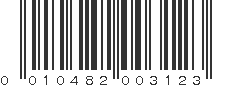 0 010482 003123